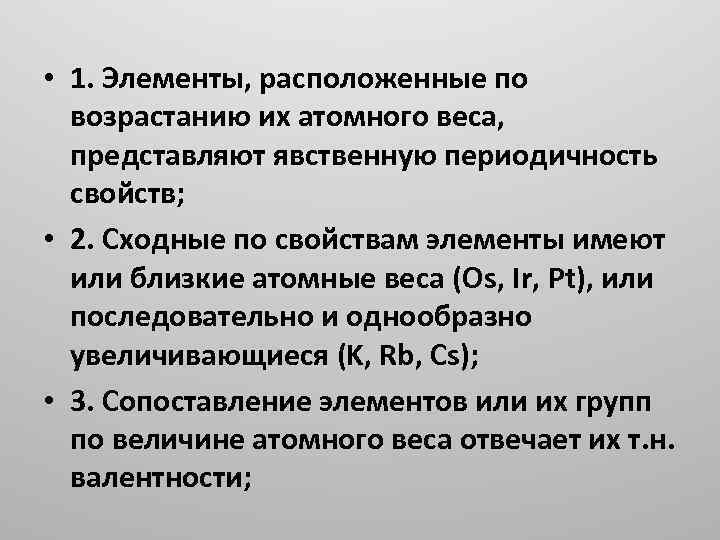 • 1. Элементы, расположенные по возрастанию их атомного веса, представляют явственную периодичность свойств;

• 2. Сходные по свойствам элементы имеют или близкие атомные веса (Os, Ir, Pt), или последовательно и однообразно увеличивающиеся (K, Rb, Cs);

• 3. Сопоставление элементов или их групп по величине атомного веса отвечает их т.н. валентности;